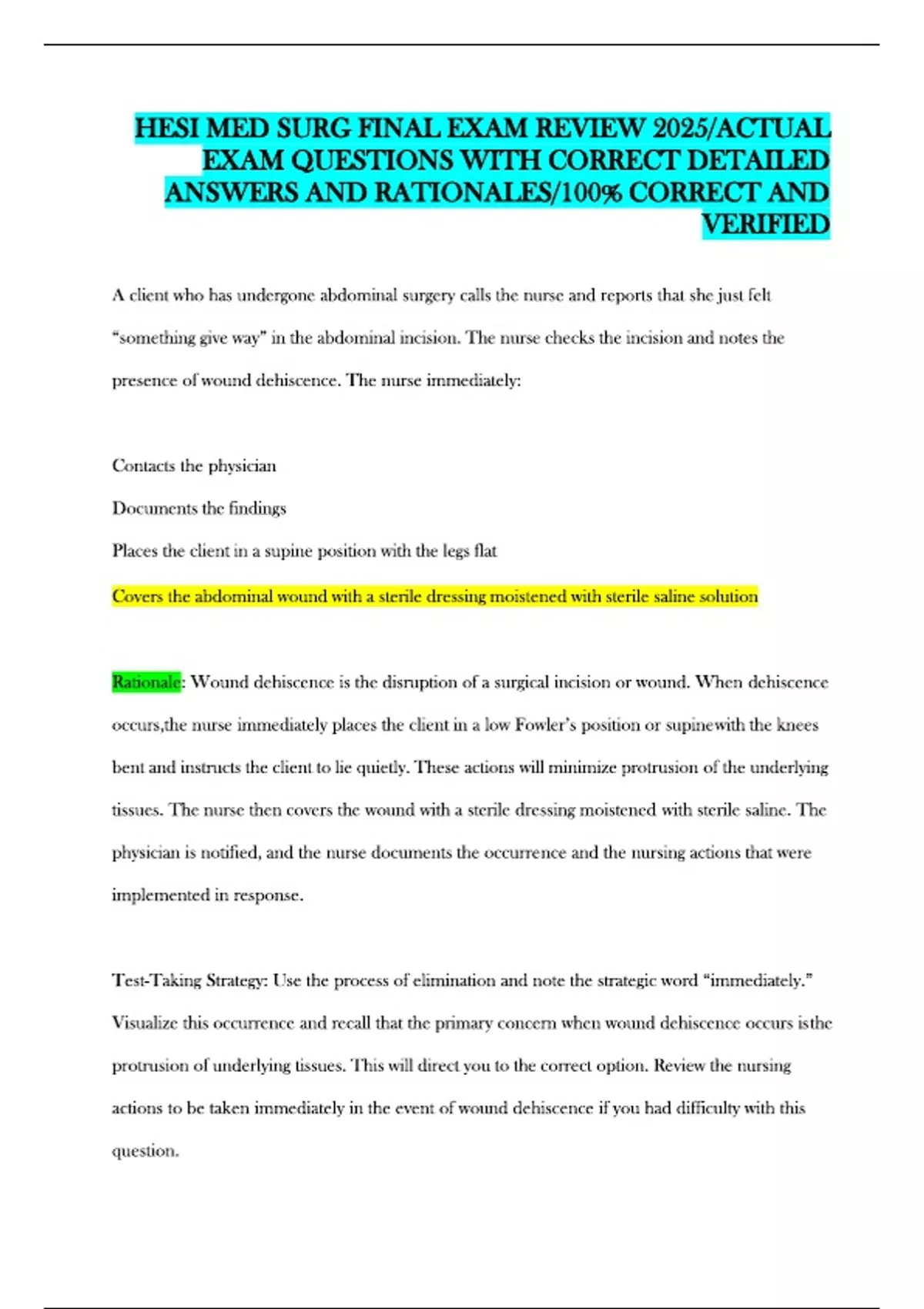 HESI MED SURG FINAL EXAM REVIEW 2025/ACTUAL EXAM QUESTIONS WITH CORRECT DETAILED ANSWERS AND RATIONALES/100% CORRECT AND VERIFIED

A client who has undergone abdominal surgery calls the nurse and reports that she just felt "something give way" in the abdominal incision. The nurse checks the incision and notes the presence of wound dehiscence. The nurse immediately:

Contacts the physician

Documents the findings

Places the client in a supine position with the legs flat

Covers the abdominal wound with a sterile dressing moistened with sterile saline solution

Rationale: Wound dehiscence is the disruption of a surgical incision or wound. When dehiscence occurs,the nurse immediately places the client in a low Fowler's position or supinewith the knees bent and instructs the client to lie quietly. These actions will minimize protrusion of the underlying tissues. The nurse then covers the wound with a sterile dressing moistened with sterile saline. The physician is notified, and the nurse documents the occurrence and the nursing actions that were implemented in response.

Test-Taking Strategy: Use the process of elimination and note the strategic word "immediately." Visualize this occurrence and recall that the primary concern when wound dehiscence occurs isthe protrusion of underlying tissues. This will direct you to the correct option. Review the nursing actions to be taken immediately in the event of wound dehiscence if you had difficulty with this question.